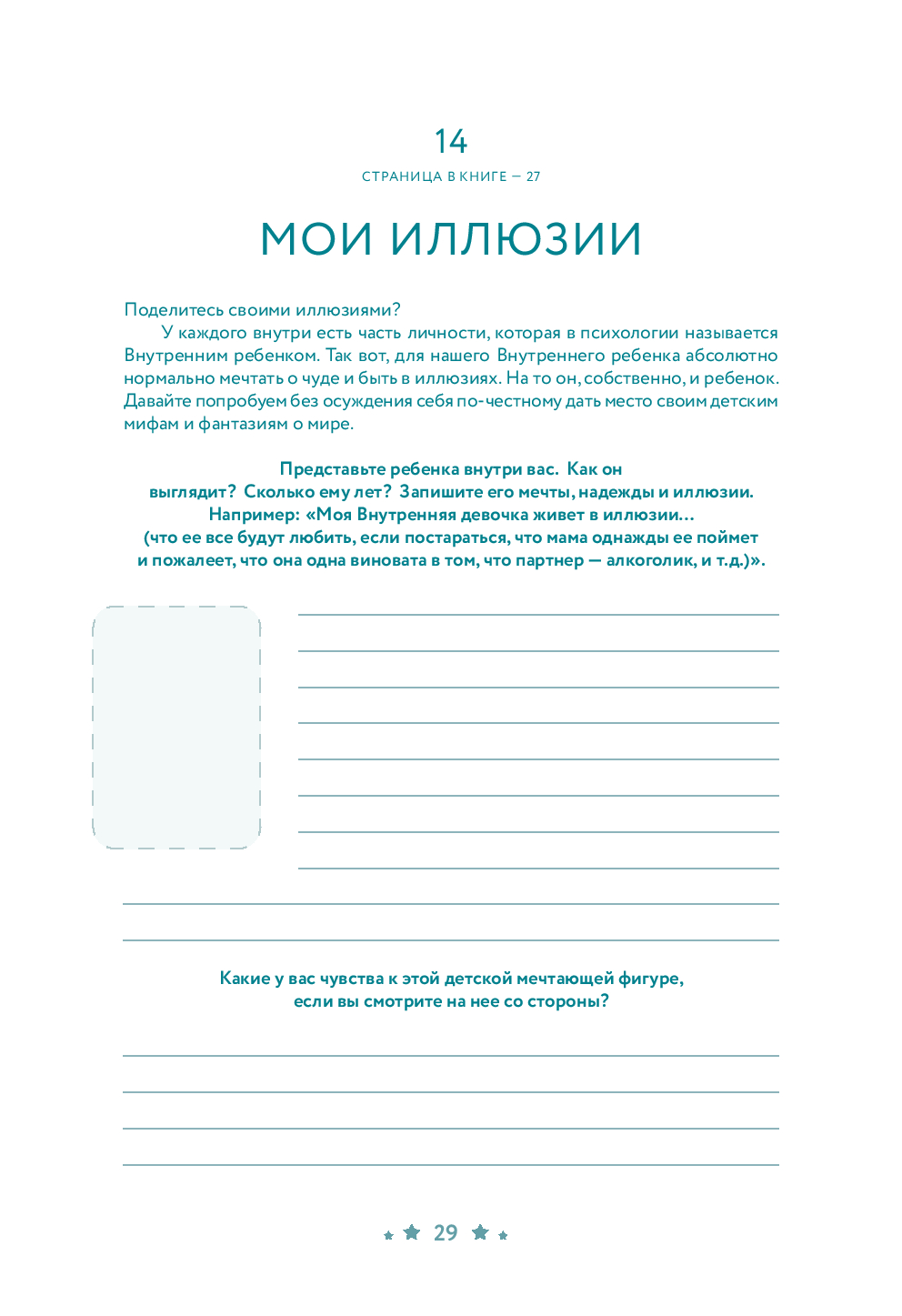 14

СТРАНИЦА В КНИГЕ — 27

МОИ ИЛЛЮЗИИ

Поделитесь своими иллюзиями?

У каждого внутри есть часть личности, которая в психологии называется Внутренним ребенком. Так вот, для нашего Внутреннего ребенка абсолютно нормально мечтать о чуде и быть в иллюзиях. На то он, собственно, и ребенок. Давайте попробуем без осуждения себя по-честному дать место своим детским мифам и фантазиям о мире.

Представьте ребенка внутри вас. Как он выглядит? Сколько ему лет? Запишите его мечты, надежды и иллюзии. Например: «Моя Внутренняя девочка живет в иллюзии… (что ее все будут любить, если постараться, что мама однажды ее поймет и пожалеет, что она одна виновата в том, что партнер — алкоголик, и т.д.)».

Какие у вас чувства к этой детской мечтающей фигуре, если вы смотрите на нее со стороны?

29